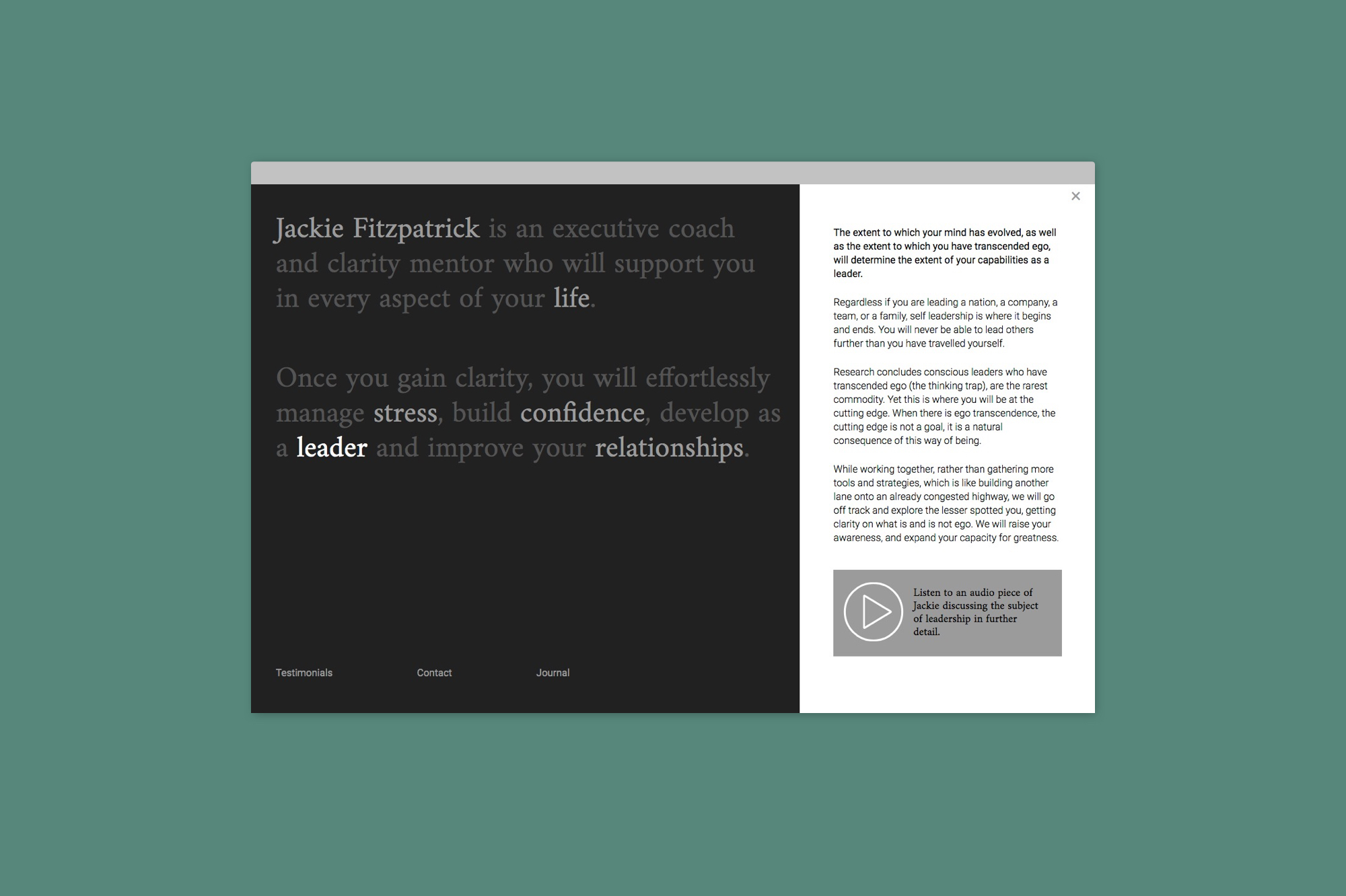 Jackie Fitzpatrick is an executive coach and clarity mentor who will support you in every aspect of your life.

Once you gain clarity, you will effortlessly manage stress, build confidence, develop as a leader and improve your relationships.

Testimonials

Contact

Journal

×

The extent to which your mind has evolved, as well as the extent to which you have transcended ego, will determine the extent of your capabilities as a leader.

Regardless if you are leading a nation, a company, a team, or a family, self leadership is where it begins and ends. You will never be able to lead others further than you have travelled yourself.

Research concludes conscious leaders who have transcended ego (the thinking trap), are the rarest commodity. Yet this is where you will be at the cutting edge. When there is ego transcendence, the cutting edge is not a goal, it is a natural consequence of this way of being.

While working together, rather than gathering more tools and strategies, which is like building another lane onto an already congested highway, we will go off track and explore the lesser spotted you, getting clarity on what is and is not ego. We will raise your awareness, and expand your capacity for greatness.

Listen to an audio piece of Jackie discussing the subject of leadership in further detail.